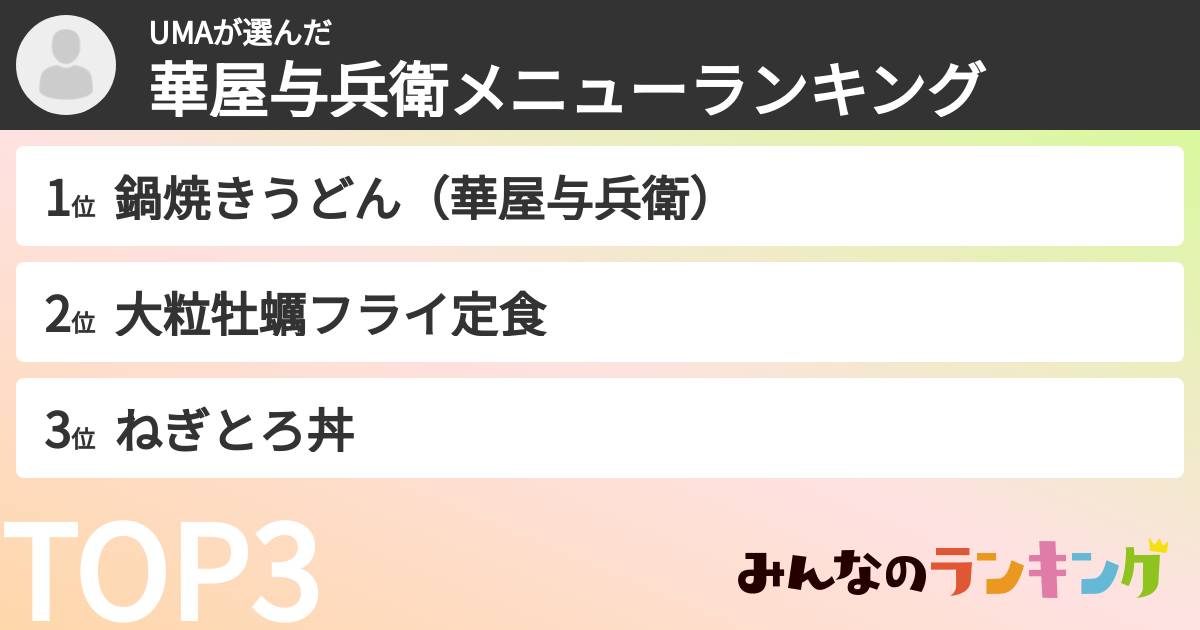 UMAが選んだ
華屋与兵衛メニューランキング

1位 鍋焼きうどん（華屋与兵衛）

2位 大粒牡蠣フライ定食

3位 ねぎとろ丼

TOP3

みんなのランキング